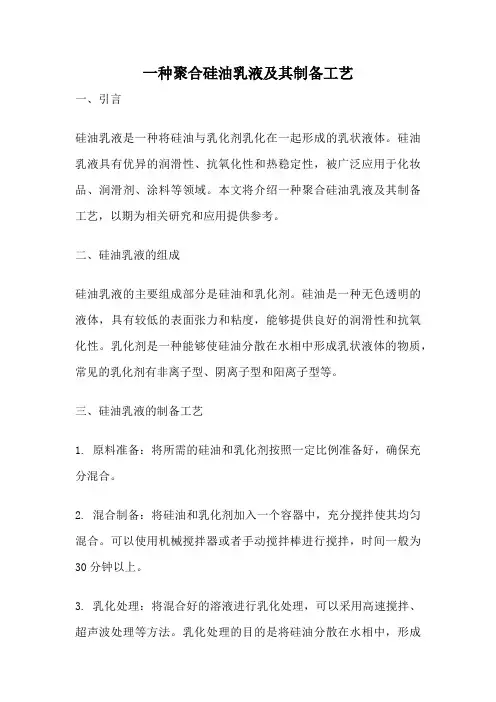 一种聚合硅油乳液及其制备工艺

一、引言

硅油乳液是一种将硅油与乳化剂乳化在一起形成的乳状液体。硅油乳液具有优异的润滑性、抗氧化性和热稳定性，被广泛应用于化妆品、润滑剂、涂料等领域。本文将介绍一种聚合硅油乳液及其制备工艺，以期为相关研究和应用提供参考。

二、硅油乳液的组成

硅油乳液的主要组成部分是硅油和乳化剂。硅油是一种无色透明的液体，具有较低的表面张力和粘度，能够提供良好的润滑性和抗氧化性。乳化剂是一种能够使硅油分散在水相中形成乳状液体的物质，常见的乳化剂有非离子型、阴离子型和阳离子型等。

三、硅油乳液的制备工艺

1. 原料准备：将所需的硅油和乳化剂按照一定比例准备好，确保充分混合。

2. 混合制备：将硅油和乳化剂加入一个容器中，充分搅拌使其均匀混合。可以使用机械搅拌器或者手动搅拌棒进行搅拌，时间一般为30分钟以上。

3. 乳化处理：将混合好的溶液进行乳化处理，可以采用高速搅拌、超声波处理等方法。乳化处理的目的是将硅油分散在水相中，形成